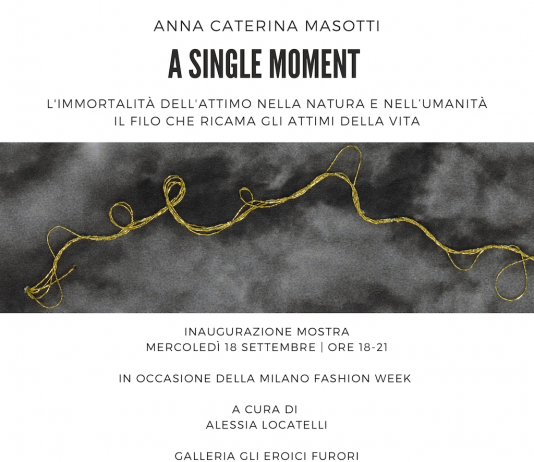 ANNA CATERINA MASOTTI

A SINGLE MOMENT

L'IMMORTALITÀ DELL'ATTIMO NELLA NATURA E NELL'UMANITÀ
IL FILO CHE RICAMA GLI ATTIMI DELLA VITA

INAUGURAZIONE MOSTRA
MERCOLEDÌ 18 SETTEMBRE | ORE 18-21

IN OCCASIONE DELLA MILANO FASHION WEEK

A CURA DI
ALESSIA LOCATELLI

GALLERIA GLI EROICI FURORI